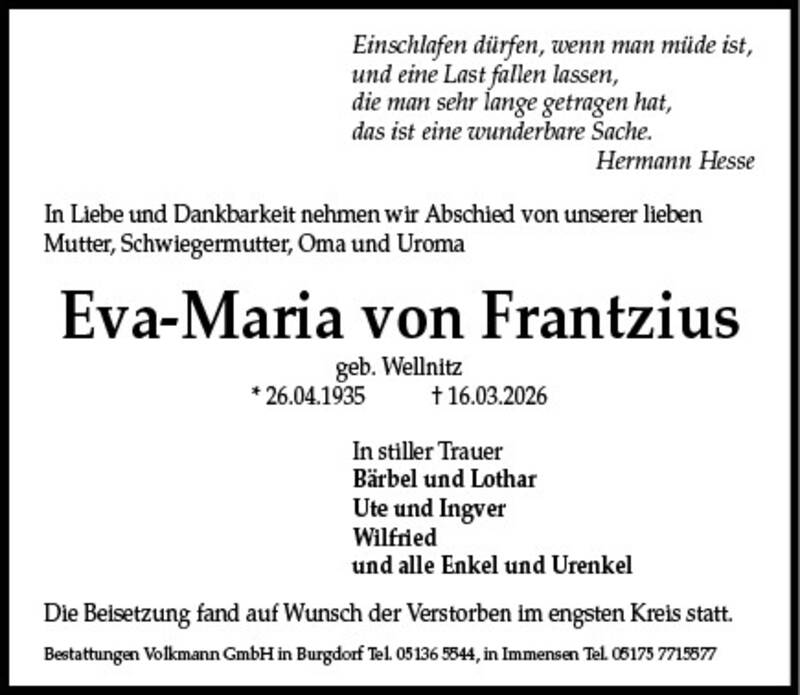 Einschlafen dürfen, wenn man müde ist,
und eine Last fallen lassen,
die man sehr lange getragen hat,
das ist eine wunderbare Sache.
Hermann Hesse

In Liebe und Dankbarkeit nehmen wir Abschied von unserer lieben Mutter, Schwiegermutter, Oma und Uroma

Eva-Maria von Frantzius

geb. Wellnitz
* 26.04.1935 † 16.03.2026

In stiller Trauer
Bärbel und Lothar
Ute und Ingver
Wilfried
und alle Enkel und Urenkel

Die Beisetzung fand auf Wunsch der Verstorben im engsten Kreis statt.

Bestattungen Volkmann GmbH in Burgdorf Tel. 05136 5544, in Immensen Tel. 05175 7715577